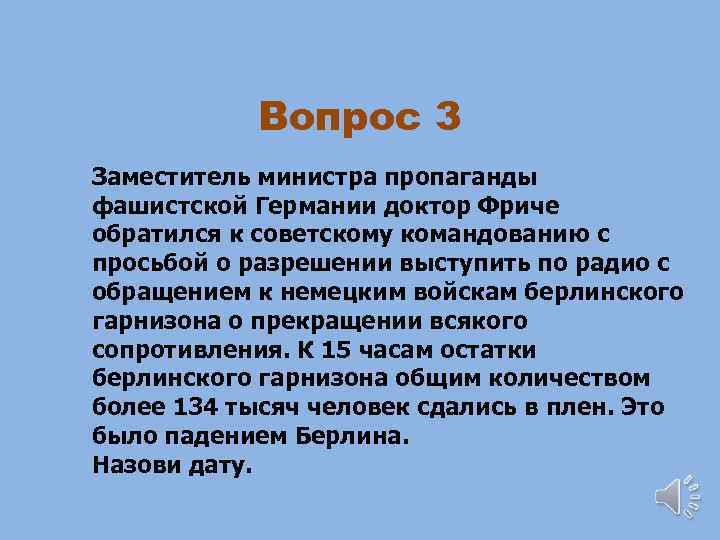 Вопрос 3

Заместитель министра пропаганды фашистской Германии доктор Фриче обратился к советскому командованию с просьбой о разрешении выступить по радио с обращением к немецким войскам берлинского гарнизона о прекращении всякого сопротивления. К 15 часам остатки берлинского гарнизона общим количеством более 134 тысяч человек сдались в плен. Это было падением Берлина.
Назови дату.